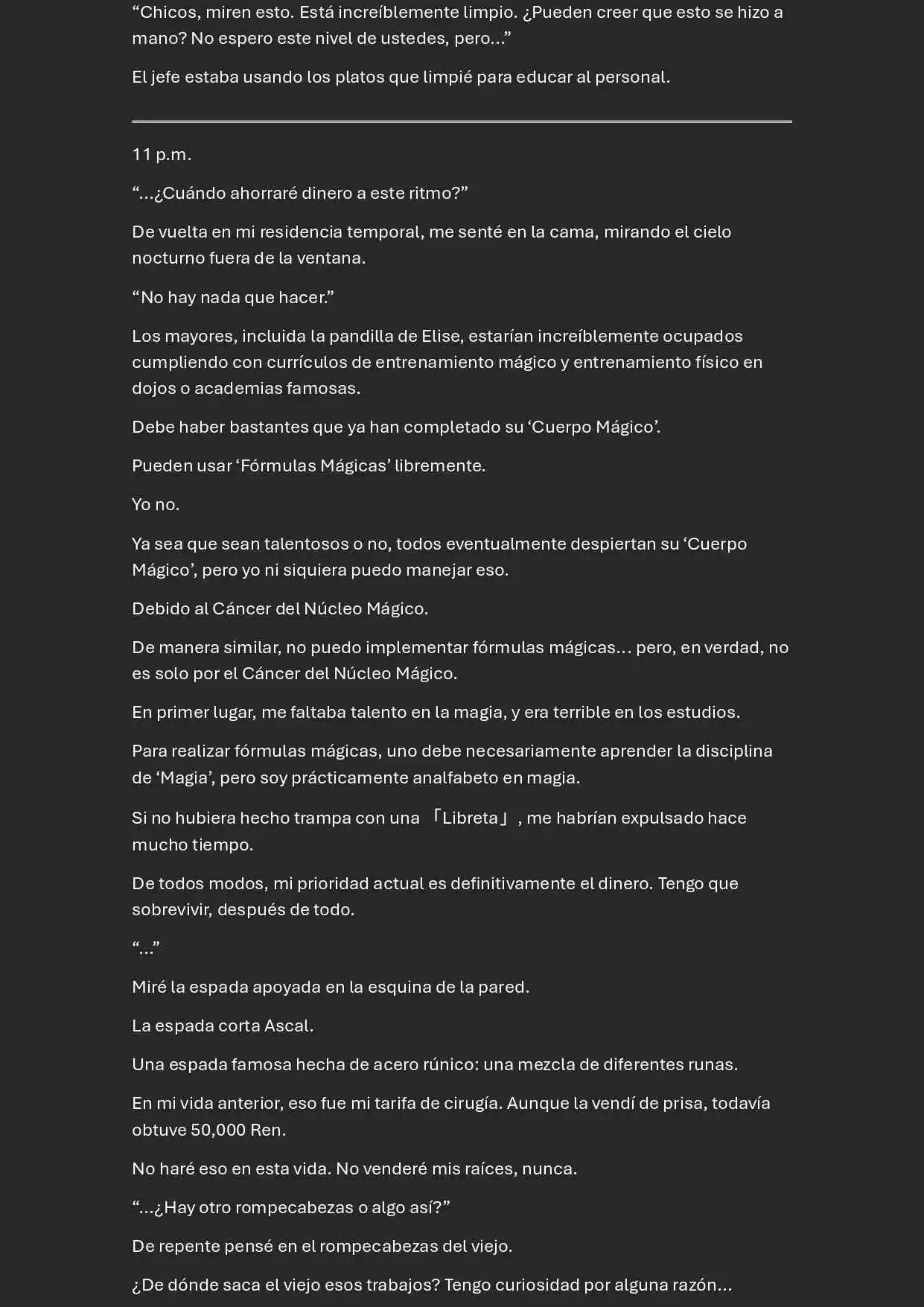 “Chicos, miren esto. Está increíblemente limpio. ¿Pueden creer que esto se hizo a mano? No espero este nivel de ustedes, pero...”

El jefe estaba usando los platos que limpié para educar al personal.

11 p.m.

“...¿Cuándo ahorraré dinero a este ritmo?”

De vuelta en mi residencia temporal, me senté en la cama, mirando el cielo nocturno fuera de la ventana.

“No hay nada que hacer.”

Los mayores, incluida la pandilla de Elise, estarían increíblemente ocupados cumpliendo con currículos de entrenamiento mágico y entrenamiento físico en dojos o academias famosas.

Debe haber bastantes que ya han completado su ‘Cuerpo Mágico’.

Pueden usar ‘Fórmulas Mágicas’ libremente.

Yo no.

Ya sea que sean talentosos o no, todos eventualmente despiertan su ‘Cuerpo Mágico’, pero yo ni siquiera puedo manejar eso.

Debido al Cáncer del Núcleo Mágico.

De manera similar, no puedo implementar fórmulas mágicas… pero, en verdad, no es solo por el Cáncer del Núcleo Mágico.

En primer lugar, me faltaba talento en la magia, y era terrible en los estudios.

Para realizar fórmulas mágicas, uno debe necesariamente aprender la disciplina de ‘Magia’, pero soy prácticamente analfabeto en magia.

Si no hubiera hecho trampa con una 「Libreta」, me habrían expulsado hace mucho tiempo.

De todos modos, mi prioridad actual es definitivamente el dinero. Tengo que sobrevivir, después de todo.

“...”

Miré la espada apoyada en la esquina de la pared.

La espada corta Ascal.

Una espada famosa hecha de acero rúnico: una mezcla de diferentes runas.

En mi vida anterior, eso fue mi tarifa de cirugía. Aunque la vendí de prisa, todavía obtuve 50,000 Ren.

No haré eso en esta vida. No venderé mis raíces, nunca.

“...¿Hay otro rompecabezas o algo así?”

De repente pensé en el rompecabezas del viejo.

¿De dónde saca el viejo esos trabajos? Tengo curiosidad por alguna razón…